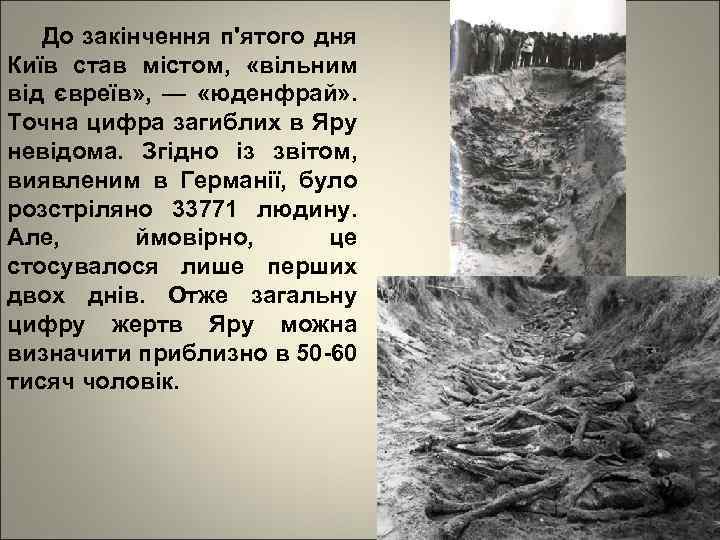 До закінчення п'ятого дня Київ став містом, «вільним від євреїв», — «юденфрай». Точна цифра загиблих в Яру невідома. Згідно із звітом, виявленим в Германії, було розстріляно 33771 людину. Але, ймовірно, це стосувалося лише перших двох днів. Отже загальну цифру жертв Яру можна визначити приблизно в 50-60 тисяч чоловік.